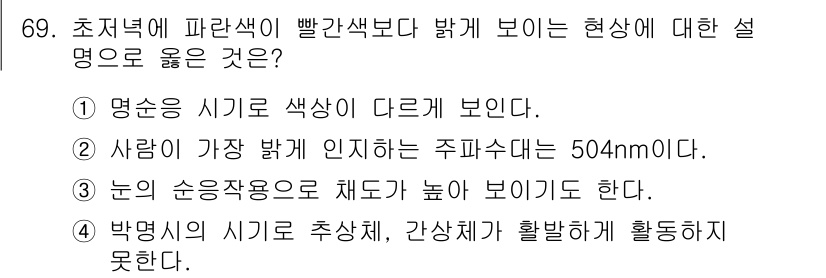 69. 초저녁에 파란색이 빨간색보다 밝게 보이는 현상에 대한 설명으로 옳은 것은?

① 명순응 시기로 색상이 다르게 보인다.

② 사람이 가장 밝게 인지하는 주파수대는 504nm이다.

③ 눈의 순응작용으로 채도가 높아 보이기도 한다.

④ 박명시의 시기로 추상체, 간상체가 활발하게 활동하지 못한다.